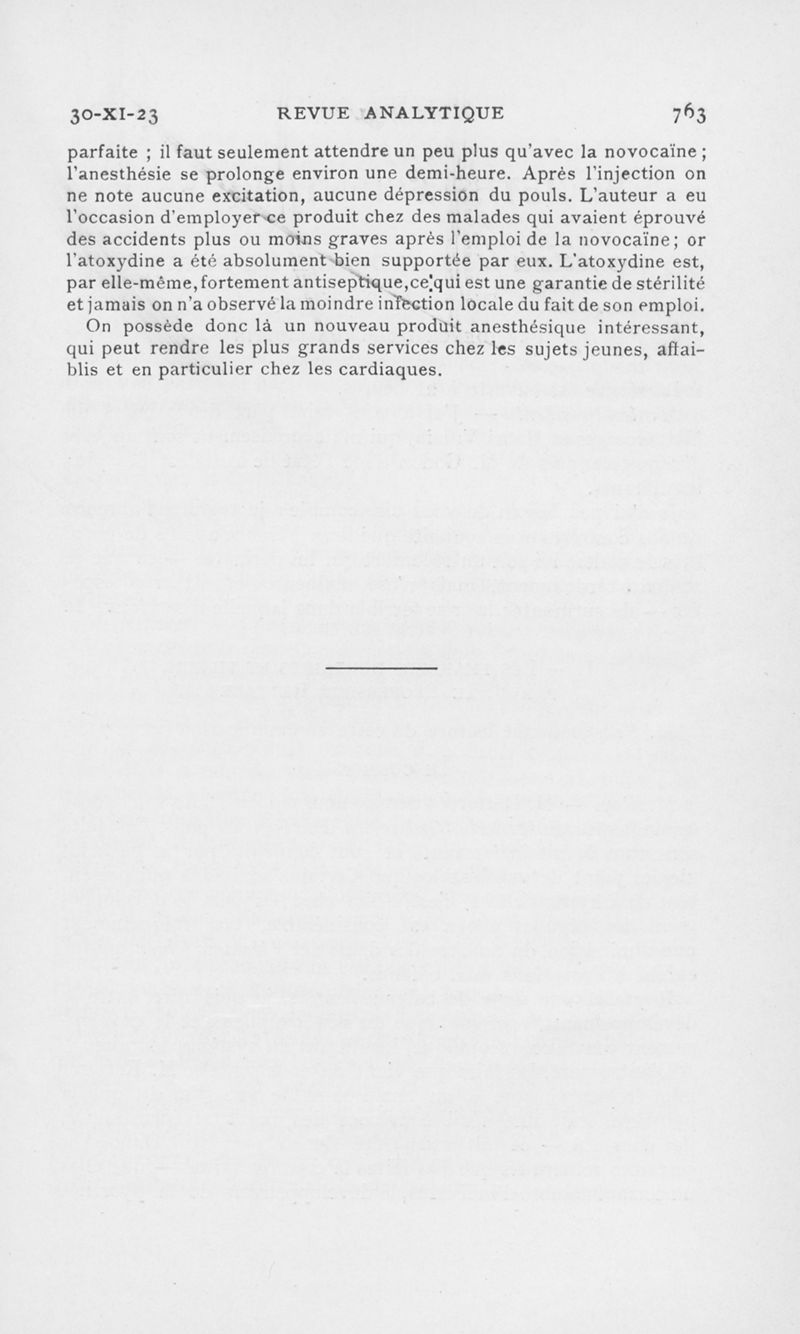 30-XI-23 REVUE ANALYTIQUE 763

parfaite ; il faut seulement attendre un peu plus qu'avec la novocaïne ; l'anesthésie se prolonge environ une demi-heure. Après l'injection on ne note aucune excitation, aucune dépression du pouls. L'auteur a eu l'occasion d'employer ce produit chez des malades qui avaient éprouvé des accidents plus ou moins graves après l'emploi de la novocaïne ; or l'atoxydine a été absolument bien supportée par eux. L'atoxydine est, par elle-même, fortement antiseptique, ce qui est une garantie de stérilité et jamais on n'a observé la moindre infection locale du fait de son emploi.

On possède donc là un nouveau produit anesthésique intéressant, qui peut rendre les plus grands services chez les sujets jeunes, affaiblis et en particulier chez les cardiaques.